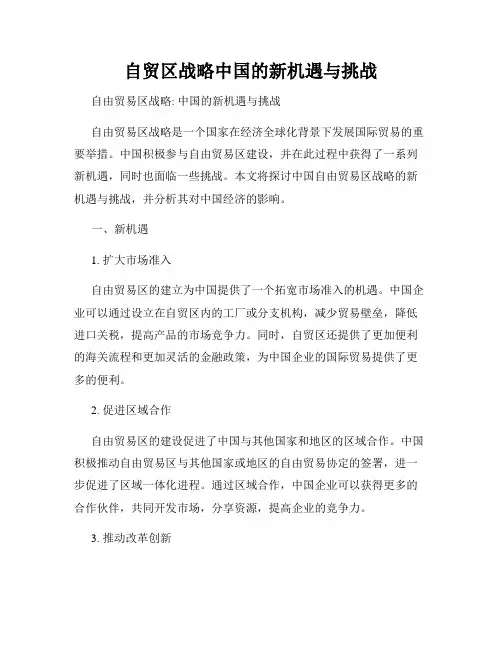 自贸区战略中国的新机遇与挑战

自由贸易区战略: 中国的新机遇与挑战

自由贸易区战略是一个国家在经济全球化背景下发展国际贸易的重要举措。中国积极参与自由贸易区建设，并在此过程中获得了一系列新机遇，同时也面临一些挑战。本文将探讨中国自由贸易区战略的新机遇与挑战，并分析其对中国经济的影响。

一、新机遇

1. 扩大市场准入

自由贸易区的建立为中国提供了一个拓宽市场准入的机遇。中国企业可以通过设立在自贸区内的工厂或分支机构，减少贸易壁垒，降低进口关税，提高产品的市场竞争力。同时，自贸区还提供了更加便利的海关流程和更加灵活的金融政策，为中国企业的国际贸易提供了更多的便利。

2. 促进区域合作

自由贸易区的建设促进了中国与其他国家和地区的区域合作。中国积极推动自由贸易区与其他国家或地区的自由贸易协定的签署，进一步促进了区域一体化进程。通过区域合作，中国企业可以获得更多的合作伙伴，共同开发市场，分享资源，提高企业的竞争力。

3. 推动改革创新